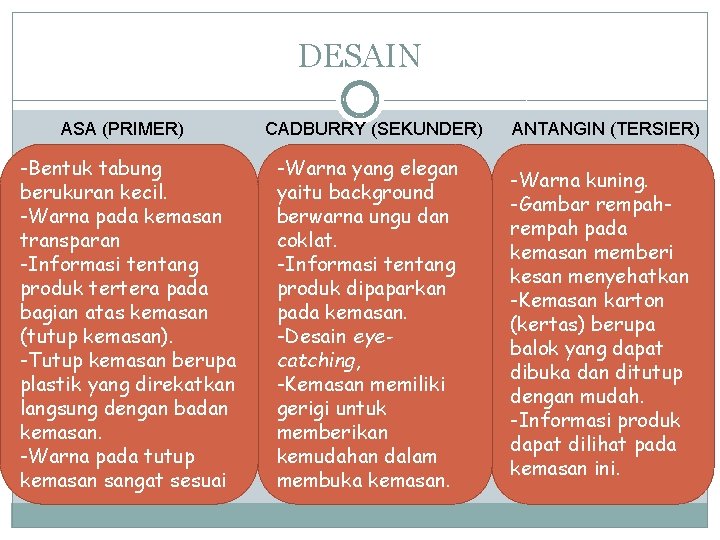 DESAIN

ASA (PRIMER)

-Bentuk tabung berukuran kecil.
-Warna pada kemasan transparan
-Informasi tentang produk tertera pada bagian atas kemasan (tutup kemasan).
-Tutup kemasan berupa plastik yang direkatkan langsung dengan badan kemasan.
-Warna pada tutup kemasan sangat sesuai

CADBURRY (SEKUNDER)

-Warna yang elegan yaitu background berwarna ungu dan coklat.
-Informasi tentang produk dipaparkan pada kemasan.
-Desain eye-catching,
-Kemasan memiliki gerigi untuk memberikan kemudahan dalam membuka kemasan.

ANTANGIN (TERSIER)

-Warna kuning.
-Gambar rempah-rempah pada kemasan memberi kesan menyehatkan
-Kemasan karton (kertas) berupa balok yang dapat dibuka dan ditutup dengan mudah.
-Informasi produk dapat dilihat pada kemasan ini.